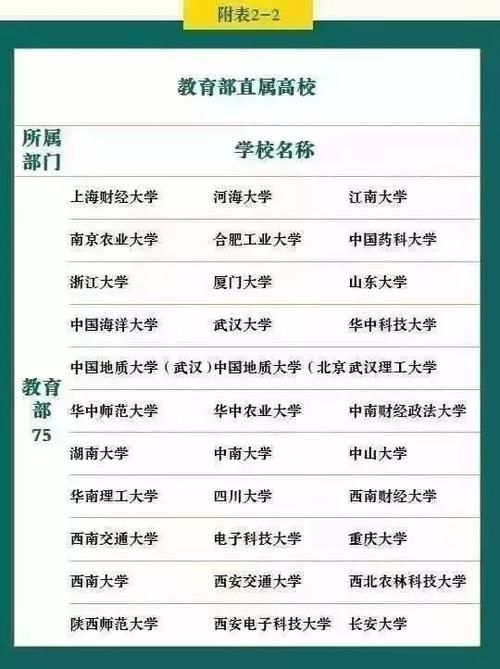 附表2-2

教育部直属高校

| 所属部门 | 学校名称 | | |
|---|---|---|---|
| 教育部 75 | 上海财经大学 | 河海大学 | 江南大学 |
| | 南京农业大学 | 合肥工业大学 | 中国药科大学 |
| | 浙江大学 | 厦门大学 | 山东大学 |
| | 中国海洋大学 | 武汉大学 | 华中科技大学 |
| | 中国地质大学（武汉） | 中国地质大学（北京 | 武汉理工大学 |
| | 华中师范大学 | 华中农业大学 | 中南财经政法大学 |
| | 湖南大学 | 中南大学 | 中山大学 |
| | 华南理工大学 | 四川大学 | 西南财经大学 |
| | 西南交通大学 | 电子科技大学 | 重庆大学 |
| | 西南大学 | 西安交通大学 | 西北农林科技大学 |
| | 陕西师范大学 | 西安电子科技大学 | 长安大学 |